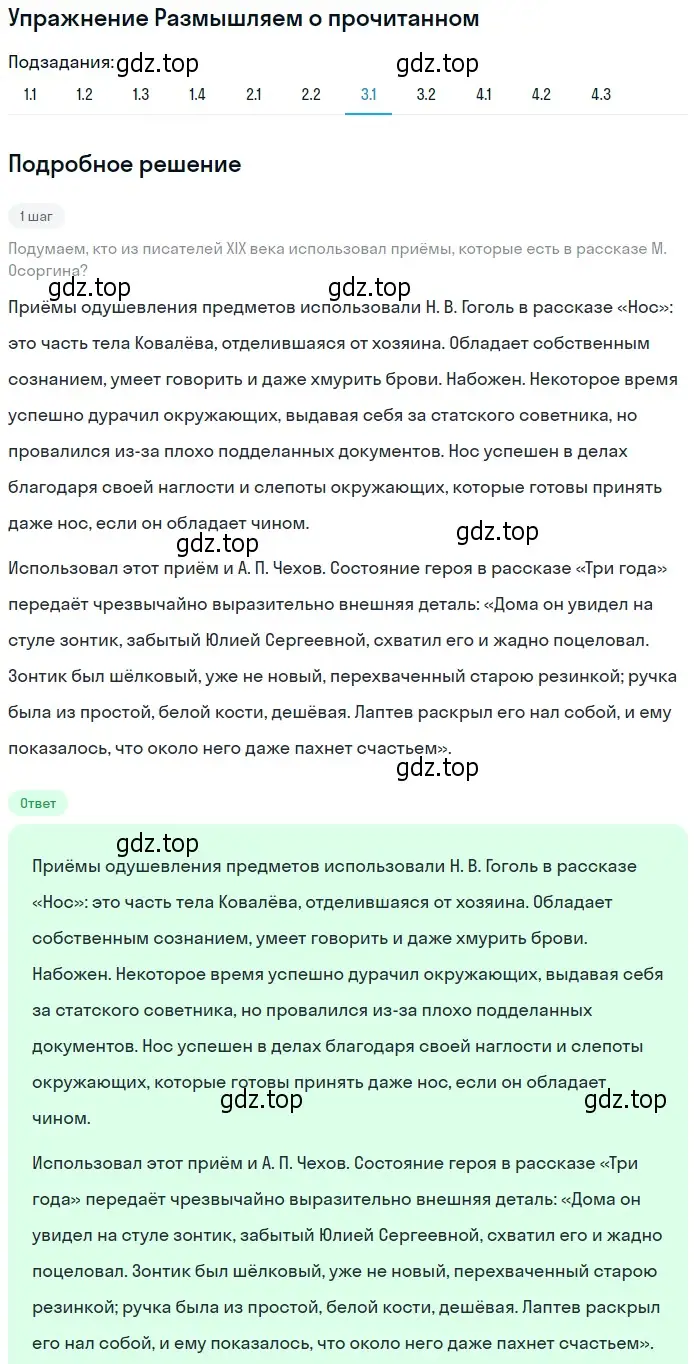 Упражнение Размышляем о прочитанном

Подзадания: gdz.top gdz.top
1.1 1.2 1.3 1.4 2.1 2.2 3.1 3.2 4.1 4.2 4.3

Подробное решение

1 шаг

Подумаем, кто из писателей XIX века использовал приёмы, которые есть в рассказе М. Осоргина?

gdz.top gdz.top
Приёмы одушевления предметов использовали Н. В. Гоголь в рассказе «Нос»: это часть тела Ковалёва, отделившаяся от хозяина. Обладает собственным сознанием, умеет говорить и даже хмурить брови. Набожен. Некоторое время успешно дурачил окружающих, выдавая себя за статского советника, но провалился из-за плохо подделанных документов. Нос успешен в делах благодаря своей наглости и слепоты окружающих, которые готовы принять даже нос, если он обладает чином.

gdz.top gdz.top
Использовал этот приём и А. П. Чехов. Состояние героя в рассказе «Три года» передаёт чрезвычайно выразительно внешняя деталь: «Дома он увидел на стуле зонтик, забытый Юлией Сергеевной, схватил его и жадно поцеловал. Зонтик был шёлковый, уже не новый, перехваченный старою резинкой; ручка была из простой, белой кости, дешёвая. Лаптев раскрыл его нал собой, и ему показалось, что около него даже пахнет счастьем».

gdz.top

Ответ

gdz.top
Приёмы одушевления предметов использовали Н. В. Гоголь в рассказе «Нос»: это часть тела Ковалёва, отделившаяся от хозяина. Обладает собственным сознанием, умеет говорить и даже хмурить брови. Набожен. Некоторое время успешно дурачил окружающих, выдавая себя за статского советника, но провалился из-за плохо подделанных документов. Нос успешен в делах благодаря своей наглости и слепоты окружающих, которые готовы принять даже нос, если он обладает чином.

gdz.top gdz.top

Использовал этот приём и А. П. Чехов. Состояние героя в рассказе «Три года» передаёт чрезвычайно выразительно внешняя деталь: «Дома он увидел на стуле зонтик, забытый Юлией Сергеевной, схватил его и жадно поцеловал. Зонтик был шёлковый, уже не новый, перехваченный старою резинкой; ручка была из простой, белой кости, дешёвая. Лаптев раскрыл его нал собой, и ему показалось, что около него даже пахнет счастьем».